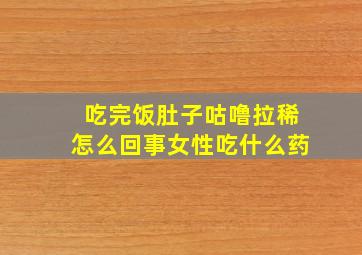 吃完饭肚子咕噜拉稀
怎么回事女性吃什么药